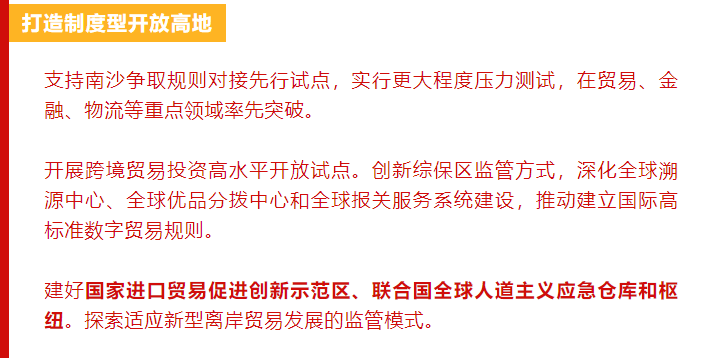 打造制度型开放高地

支持南沙争取规则对接先行试点，实行更大程度压力测试，在贸易、金融、物流等重点领域率先突破。

开展跨境贸易投资高水平开放试点。创新综保区监管方式，深化全球溯源中心、全球优品分拨中心和全球报关服务系统建设，推动建立国际高标准数字贸易规则。

建好国家进口贸易促进创新示范区、联合国全球人道主义应急仓库和枢纽。探索适应新型离岸贸易发展的监管模式。